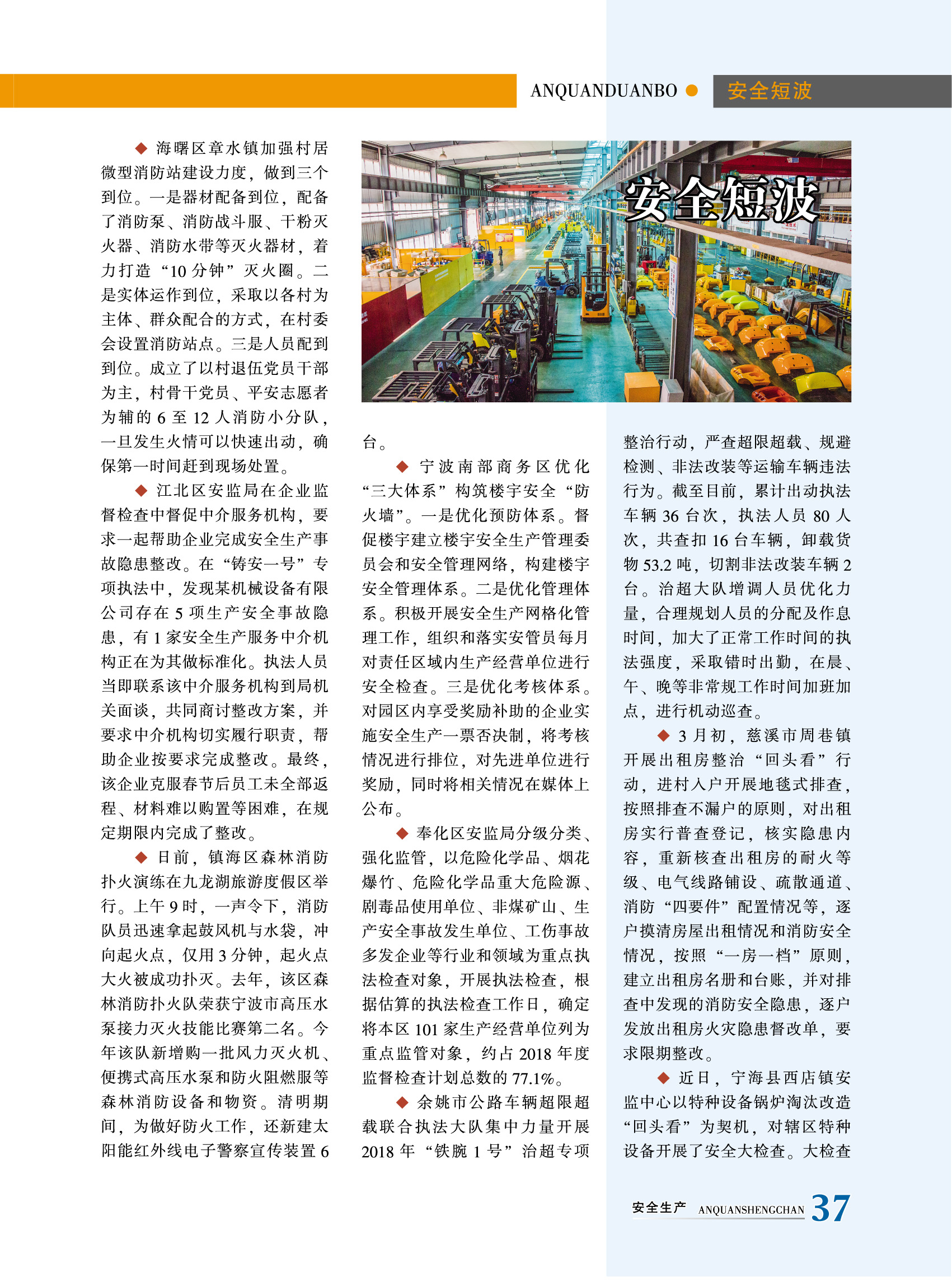 ANQUANDUANBO ● 安全短波

安全短波

◆ 海曙区章水镇加强村居微型消防站建设力度，做到三个到位。一是器材配备到位，配备了消防泵、消防战斗服、干粉灭火器、消防水带等灭火器材，着力打造“10分钟”灭火圈。二是实体运作到位，采取以各村为主体、群众配合的方式，在村委会设置消防站点。三是人员配到到位。成立了以村退伍党员干部为主，村骨干党员、平安志愿者为辅的6至12人消防小分队，一旦发生火情可以快速出动，确保第一时间赶到现场处置。

◆ 江北区安监局在企业监督检查中督促中介服务机构，要求一起帮助企业完成安全生产事故隐患整改。在“铸安一号”专项执法中，发现某机械设备有限公司存在5项生产安全事故隐患，有1家安全生产服务中介机构正在为其做标准化。执法人员当即联系该中介服务机构到局机关面谈，共同商讨整改方案，并要求中介机构切实履行职责，帮助企业按要求完成整改。最终，该企业克服春节后员工未全部返程、材料难以购置等困难，在规定期限内完成了整改。

◆ 日前，镇海区森林消防扑火演练在九龙湖旅游度假区举行。上午9时，一声令下，消防队员迅速拿起鼓风机与水袋，冲向起火点，仅用3分钟，起火点大火被成功扑灭。去年，该区森林消防扑火队荣获宁波市高压水泵接力灭火技能比赛第二名。今年该队新增购一批风力灭火机、便携式高压水泵和防火阻燃服等森林消防设备和物资。清明期间，为做好防火工作，还新建太阳能红外线电子警察宣传装置6台。

◆ 宁波南部商务区优化“三大体系”构筑楼宇安全“防火墙”。一是优化预防体系。督促楼宇建立楼宇安全生产管理委员会和安全管理网络，构建楼宇安全管理体系。二是优化管理体系。积极开展安全生产网格化管理工作，组织和落实安管员每月对责任区域内生产经营单位进行安全检查。三是优化考核体系。对园区内享受奖励补助的企业实施安全生产一票否决制，将考核情况进行排位，对先进单位进行奖励，同时将相关情况在媒体上公布。

◆ 奉化区安监局分级分类、强化监管，以危险化学品、烟花爆竹、危险化学品重大危险源、剧毒品使用单位、非煤矿山、生产安全事故发生单位、工伤事故多发企业等行业和领域为重点执法检查对象，开展执法检查，根据估算的执法检查工作日，确定将本区101家生产经营单位列为重点监管对象，约占2018年度监督检查计划总数的77.1%。

◆ 余姚市公路车辆超限超载联合执法大队集中力量开展2018年“铁腕1号”治超专项整治行动，严查超限超载、规避检测、非法改装等运输车辆违法行为。截至目前，累计出动执法车辆36台次，执法人员80人次，共查扣16台车辆，卸载货物53.2吨，切割非法改装车辆2台。治超大队增调人员优化力量，合理规划人员的分配及作息时间，加大了正常工作时间的执法强度，采取错时出勤，在晨、午、晚等非常规工作时间加班加点，进行机动巡查。

◆ 3月初，慈溪市周巷镇开展出租房整治“回头看”行动，进村入户开展地毯式排查，按照排查不漏户的原则，对出租房实行普查登记，核实隐患内容，重新核查出租房的耐火等级、电气线路铺设、疏散通道、消防“四要件”配置情况等，逐户摸清房屋出租情况和消防安全情况，按照“一房一档”原则，建立出租房名册和台账，并对排查中发现的消防安全隐患，逐户发放出租房火灾隐患督改单，要求限期整改。

◆ 近日，宁海县西店镇安监中心以特种设备锅炉淘汰改造“回头看”为契机，对辖区特种设备开展了安全大检查。大检查

安全生产 ANQUANSHENGCHAN 37